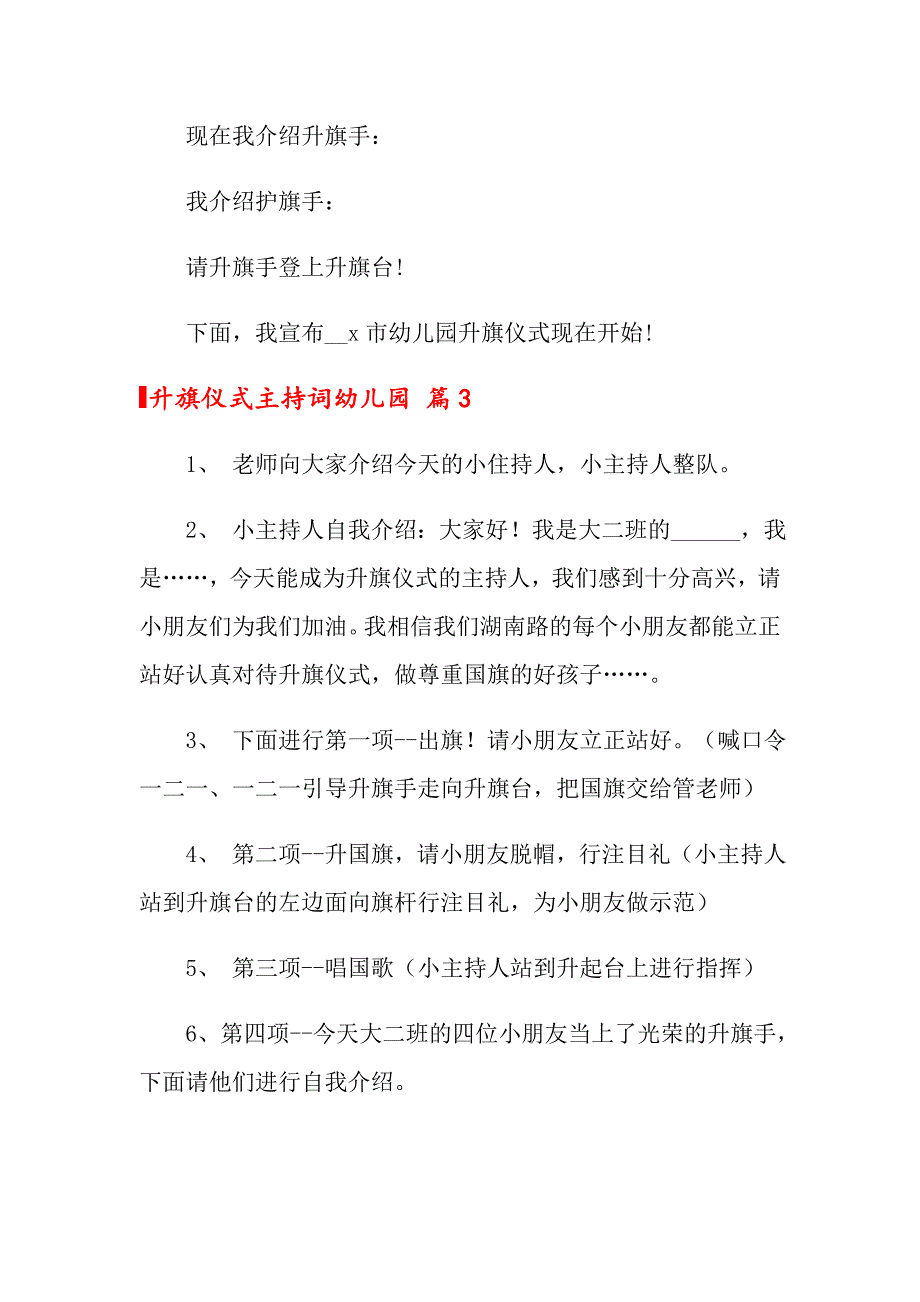 现在我介绍升旗手：

我介绍护旗手：

请升旗手登上升旗台！

下面，我宣布__x 市幼儿园升旗仪式现在开始！

升旗仪式主持词幼儿园 篇 3

1、 老师向大家介绍今天的小住持人，小主持人整队。

2、 小主持人自我介绍：大家好！我是大二班的______，我是……，今天能成为升旗仪式的主持人，我们感到十分高兴，请小朋友们为我们加油。我相信我们湖南路的每个小朋友都能立正站好认真对待升旗仪式，做尊重国旗的好孩子……。

3、 下面进行第一项--出旗！请小朋友立正站好。（喊口令一二一、一二一引导升旗手走向升旗台，把国旗交给管老师）

4、 第二项--升国旗，请小朋友脱帽，行注目礼（小主持人站到升旗台的左边面向旗杆行注目礼，为小朋友做示范）

5、 第三项--唱国歌（小主持人站到升起台上进行指挥）

6、第四项--今天大二班的四位小朋友当上了光荣的升旗手，下面请他们进行自我介绍。